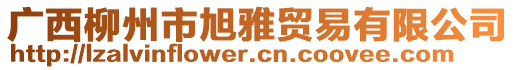 广西柳州市旭雅贸易有限公司
http://lzalvinflower.cn.coovee.com